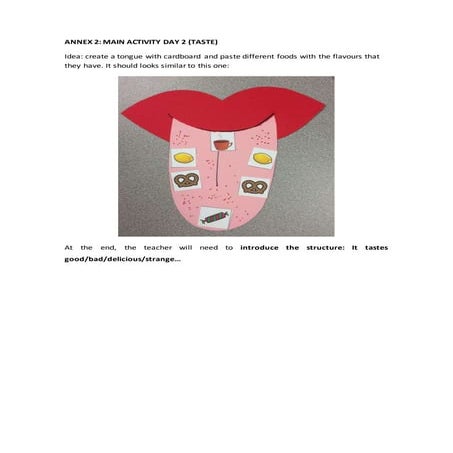 ANNEX 2: MAIN ACTIVITY DAY 2 (TASTE)

Idea: create a tongue with cardboard and paste different foods with the flavours that they have. It should looks similar to this one:

At the end, the teacher will need to introduce the structure: It tastes good/bad/delicious/strange...